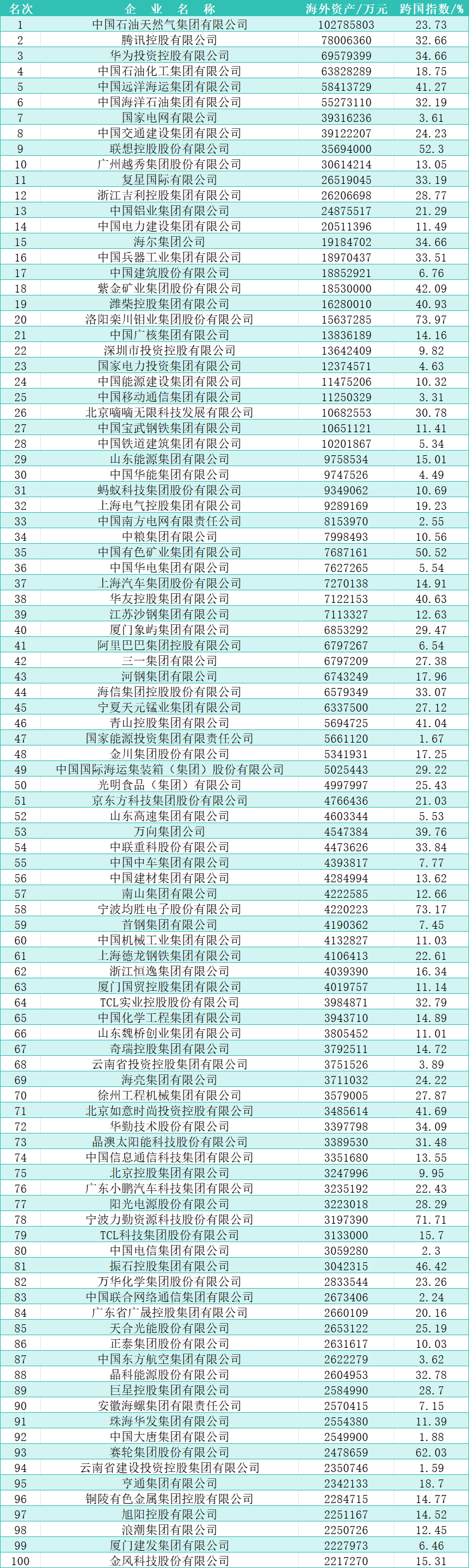 | 名次 | 企 业 名 称 | 海外资产/万元 | 跨国指数/% |
|---|---|---|---|
| 1 | 中国石油天然气集团有限公司 | 102785803 | 23.73 |
| 2 | 腾讯控股有限公司 | 78006360 | 32.66 |
| 3 | 华为投资控股有限公司 | 69579399 | 34.66 |
| 4 | 中国石油化工集团有限公司 | 63828289 | 18.75 |
| 5 | 中国远洋海运集团有限公司 | 58413729 | 41.27 |
| 6 | 中国海洋石油集团有限公司 | 55273110 | 32.19 |
| 7 | 国家电网有限公司 | 39316236 | 3.61 |
| 8 | 中国交通建设集团有限公司 | 39122207 | 24.23 |
| 9 | 联想控股股份有限公司 | 35694000 | 52.3 |
| 10 | 广州越秀集团股份有限公司 | 30614214 | 13.05 |
| 11 | 复星国际有限公司 | 26519045 | 33.19 |
| 12 | 浙江吉利控股集团有限公司 | 26206698 | 28.77 |
| 13 | 中国铝业集团有限公司 | 24875517 | 21.29 |
| 14 | 中国电力建设集团有限公司 | 20511396 | 11.49 |
| 15 | 海尔集团公司 | 19184702 | 34.66 |
| 16 | 中国兵器工业集团有限公司 | 18970437 | 33.51 |
| 17 | 中国建筑股份有限公司 | 18852921 | 6.76 |
| 18 | 紫金矿业集团股份有限公司 | 18530000 | 42.09 |
| 19 | 潍柴控股集团有限公司 | 16280010 | 40.93 |
| 20 | 洛阳栾川钼业集团股份有限公司 | 15637285 | 73.97 |
| 21 | 中国广核集团有限公司 | 13836189 | 14.16 |
| 22 | 深圳市投资控股有限公司 | 13642409 | 9.82 |
| 23 | 国家电力投资集团有限公司 | 12374571 | 4.63 |
| 24 | 中国能源建设集团有限公司 | 11475206 | 10.32 |
| 25 | 中国移动通信集团有限公司 | 11250329 | 3.31 |
| 26 | 北京嘀嘀无限科技发展有限公司 | 10682553 | 30.78 |
| 27 | 中国宝武钢铁集团有限公司 | 10651121 | 11.41 |
| 28 | 中国铁道建筑集团有限公司 | 10201867 | 5.34 |
| 29 | 山东能源集团有限公司 | 9758534 | 15.01 |
| 30 | 中国华能集团有限公司 | 9747526 | 4.49 |
| 31 | 蚂蚁科技集团股份有限公司 | 9349062 | 10.69 |
| 32 | 上海电气控股集团有限公司 | 9289169 | 19.23 |
| 33 | 中国南方电网有限责任公司 | 8153970 | 2.55 |
| 34 | 中粮集团有限公司 | 7998493 | 10.56 |
| 35 | 中国有色矿业集团有限公司 | 7687161 | 50.52 |
| 36 | 中国华电集团有限公司 | 7627265 | 5.54 |
| 37 | 上海汽车集团股份有限公司 | 7270138 | 14.91 |
| 38 | 华友控股集团有限公司 | 7122153 | 40.63 |
| 39 | 江苏沙钢集团有限公司 | 7113327 | 12.63 |
| 40 | 厦门象屿集团有限公司 | 6853292 | 29.47 |
| 41 | 阿里巴巴集团控股有限公司 | 6797267 | 6.54 |
| 42 | 三一集团有限公司 | 6797209 | 27.38 |
| 43 | 河钢集团有限公司 | 6743249 | 17.96 |
| 44 | 海信集团控股股份有限公司 | 6579349 | 33.07 |
| 45 | 宁夏天元锰业集团有限公司 | 6337500 | 27.12 |
| 46 | 青山控股集团有限公司 | 5694725 | 41.04 |
| 47 | 国家能源投资集团有限责任公司 | 5661120 | 1.67 |
| 48 | 金川集团股份有限公司 | 5341931 | 17.25 |
| 49 | 中国国际海运集装箱（集团）股份有限公司 | 5025443 | 29.22 |
| 50 | 光明食品（集团）有限公司 | 4997997 | 25.43 |
| 51 | 京东方科技集团股份有限公司 | 4766436 | 21.03 |
| 52 | 山东高速集团有限公司 | 4603344 | 5.53 |
| 53 | 万向集团公司 | 4547384 | 39.76 |
| 54 | 中联重科股份有限公司 | 4473626 | 33.84 |
| 55 | 中国中车集团有限公司 | 4393817 | 7.77 |
| 56 | 中国建材集团有限公司 | 4284994 | 13.62 |
| 57 | 南山集团有限公司 | 4222585 | 12.66 |
| 58 | 宁波均胜电子股份有限公司 | 4220223 | 73.17 |
| 59 | 首钢集团有限公司 | 4190362 | 7.45 |
| 60 | 中国机械工业集团有限公司 | 4132827 | 11.03 |
| 61 | 上海德龙钢铁集团有限公司 | 4106413 | 22.61 |
| 62 | 浙江恒逸集团有限公司 | 4039390 | 16.34 |
| 63 | 厦门国贸控股集团有限公司 | 4019757 | 11.14 |
| 64 | TCL实业控股股份有限公司 | 3984871 | 32.79 |
| 65 | 中国化学工程集团有限公司 | 3943710 | 14.89 |
| 66 | 山东魏桥创业集团有限公司 | 3805452 | 11.01 |
| 67 | 奇瑞控股集团有限公司 | 3792511 | 14.72 |
| 68 | 云南省投资控股集团有限公司 | 3751526 | 3.89 |
| 69 | 海亮集团有限公司 | 3711032 | 24.22 |
| 70 | 徐州工程机械集团有限公司 | 3579005 | 27.87 |
| 71 | 北京如意时尚投资控股有限公司 | 3485614 | 41.69 |
| 72 | 华勤技术股份有限公司 | 3397798 | 34.09 |
| 73 | 晶澳太阳能科技股份有限公司 | 3389530 | 31.48 |
| 74 | 中国信息通信科技集团有限公司 | 3351680 | 13.55 |
| 75 | 北京控股集团有限公司 | 3247996 | 9.95 |
| 76 | 广东小鹏汽车科技集团有限公司 | 3235192 | 22.43 |
| 77 | 阳光电源股份有限公司 | 3223018 | 28.29 |
| 78 | 宁波力勤资源科技股份有限公司 | 3197390 | 71.71 |
| 79 | TCL科技集团股份有限公司 | 3133000 | 15.7 |
| 80 | 中国电信集团有限公司 | 3059280 | 2.3 |
| 81 | 振石控股集团有限公司 | 3042315 | 46.42 |
| 82 | 万华化学集团股份有限公司 | 2833544 | 23.26 |
| 83 | 中国联合网络通信集团有限公司 | 2673406 | 2.24 |
| 84 | 广东省广晟控股集团有限公司 | 2660109 | 20.16 |
| 85 | 天合光能股份有限公司 | 2653122 | 25.19 |
| 86 | 正泰集团股份有限公司 | 2631617 | 10.03 |
| 87 | 中国东方航空集团有限公司 | 2622279 | 3.62 |
| 88 | 晶科能源股份有限公司 | 2604953 | 32.78 |
| 89 | 巨星控股集团有限公司 | 2584990 | 28.7 |
| 90 | 安徽海螺集团有限责任公司 | 2570415 | 7.15 |
| 91 | 珠海华发集团有限公司 | 2554380 | 11.39 |
| 92 | 中国大唐集团有限公司 | 2549900 | 1.88 |
| 93 | 赛轮集团股份有限公司 | 2478659 | 62.03 |
| 94 | 云南省建设投资控股集团有限公司 | 2350746 | 1.59 |
| 95 | 亨通集团有限公司 | 2342133 | 18.7 |
| 96 | 铜陵有色金属集团控股有限公司 | 2284715 | 14.77 |
| 97 | 旭阳控股有限公司 | 2251167 | 14.52 |
| 98 | 浪潮集团有限公司 | 2250726 | 12.45 |
| 99 | 厦门建发集团有限公司 | 2227973 | 6.46 |
| 100 | 金风科技股份有限公司 | 2217270 | 15.31 |